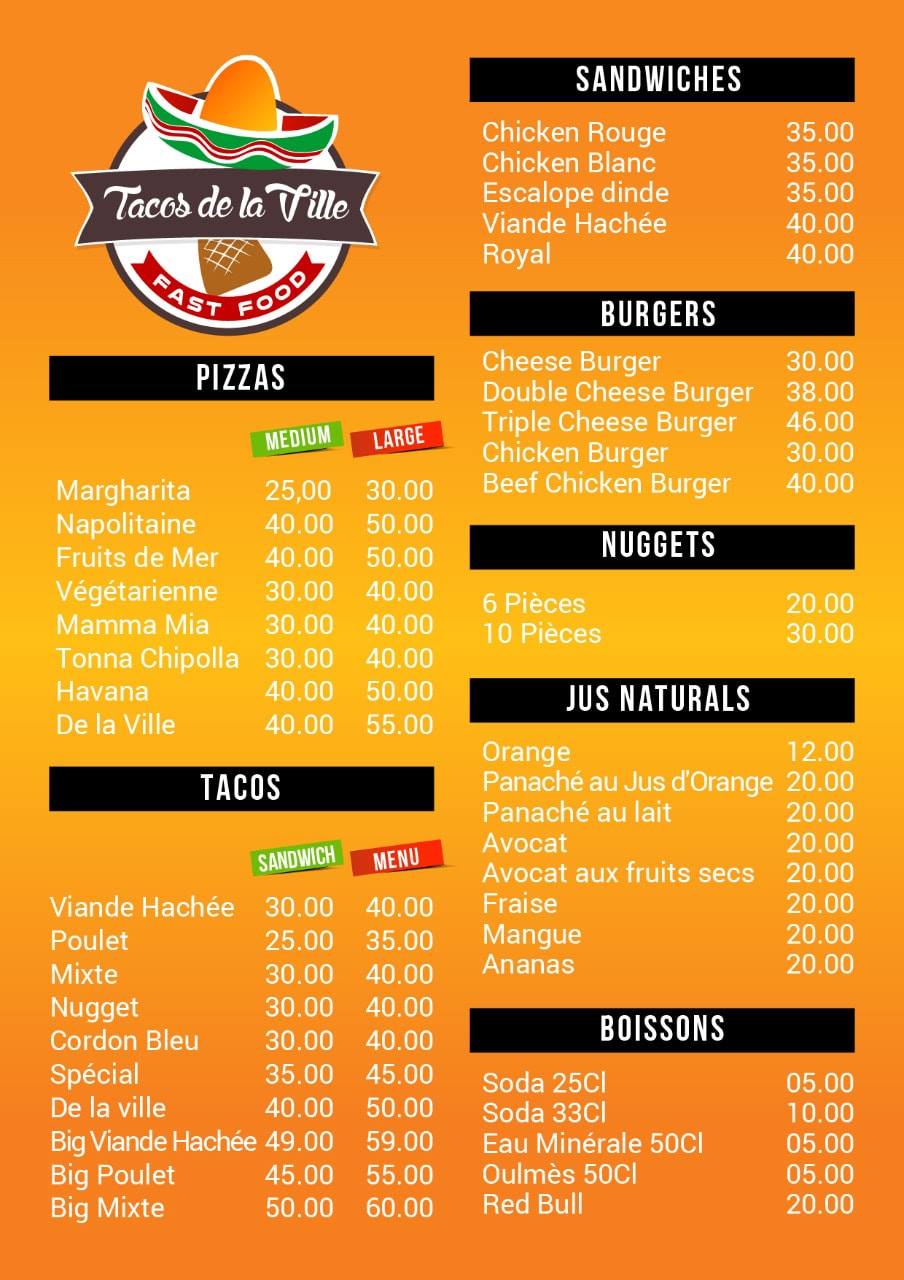 Tacos de la Ville
FAST FOOD

PIZZAS

MEDIUM LARGE

Margharita 25,00 30.00
Napolitaine 40.00 50.00
Fruits de Mer 40.00 50.00
Végétarienne 30.00 40.00
Mamma Mia 30.00 40.00
Tonna Chipolla 30.00 40.00
Havana 40.00 50.00
De la Ville 40.00 55.00

TACOS

SANDWICH MENU

Viande Hachée 30.00 40.00
Poulet 25.00 35.00
Mixte 30.00 40.00
Nugget 30.00 40.00
Cordon Bleu 30.00 40.00
Spécial 35.00 45.00
De la ville 40.00 50.00
Big Viande Hachée 49.00 59.00
Big Poulet 45.00 55.00
Big Mixte 50.00 60.00

SANDWICHES

Chicken Rouge 35.00
Chicken Blanc 35.00
Escalope dinde 35.00
Viande Hachée 40.00
Royal 40.00

BURGERS

Cheese Burger 30.00
Double Cheese Burger 38.00
Triple Cheese Burger 46.00
Chicken Burger 30.00
Beef Chicken Burger 40.00

NUGGETS

6 Pièces 20.00
10 Pièces 30.00

JUS NATURALS

Orange 12.00
Panaché au Jus d'Orange 20.00
Panaché au lait 20.00
Avocat 20.00
Avocat aux fruits secs 20.00
Fraise 20.00
Mangue 20.00
Ananas 20.00

BOISSONS

Soda 25Cl 05.00
Soda 33Cl 10.00
Eau Minérale 50Cl 05.00
Oulmès 50Cl 05.00
Red Bull 20.00